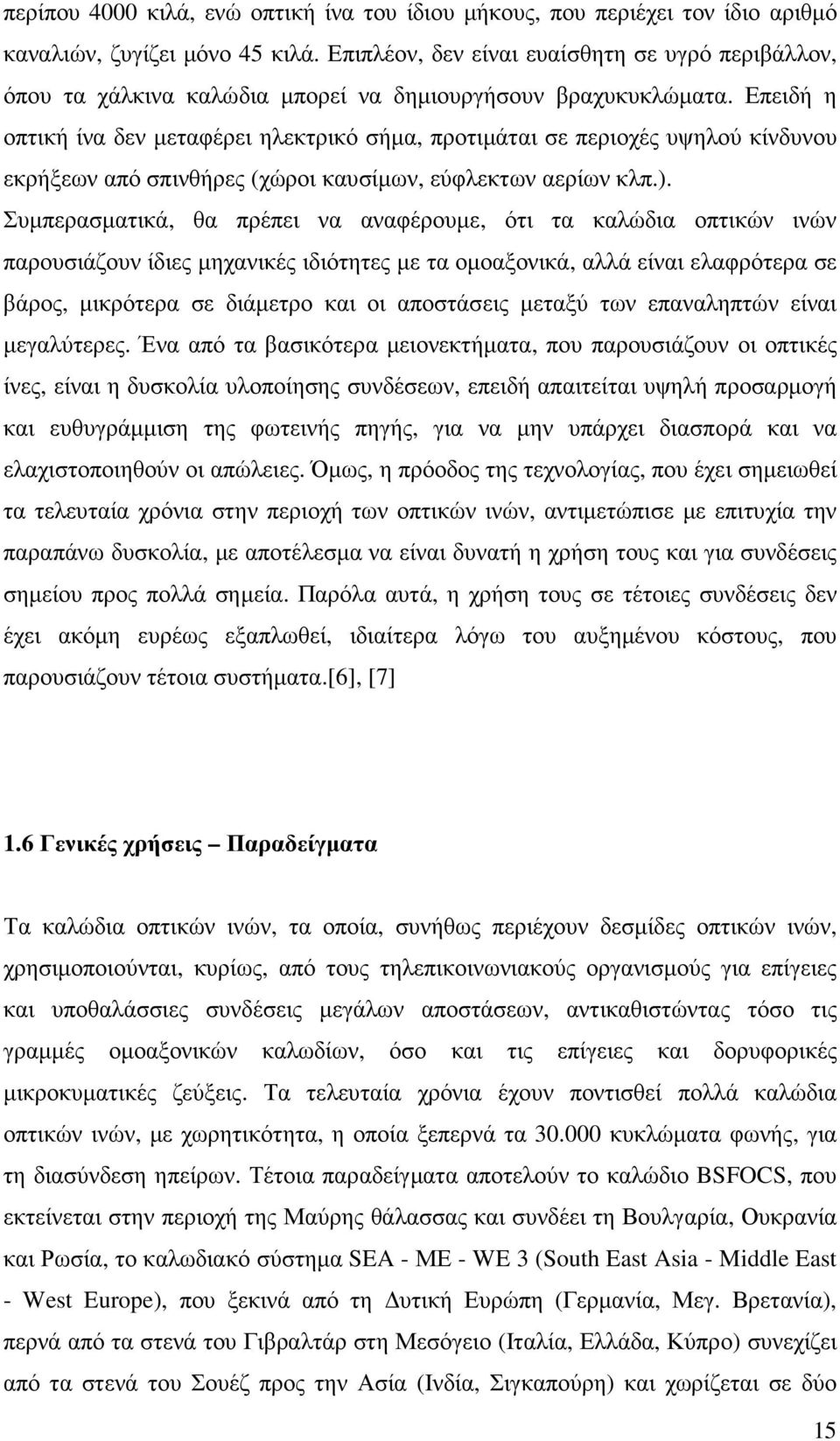 περίπου 4000 κιλά, ενώ οπτική ίνα του ίδιου μήκους, που περιέχει τον ίδιο αριθμό καναλιών, ζυγίζει μόνο 45 κιλά. Επιπλέον, δεν είναι ευαίσθητη σε υγρό περιβάλλον, όπου τα χάλκινα καλώδια μπορεί να δημιουργήσουν βραχυκυκλώματα. Επειδή η οπτική ίνα δεν μεταφέρει ηλεκτρικό σήμα, προτιμάται σε περιοχές υψηλού κίνδυνου εκρήξεων από σπινθήρες (χώροι καυσίμων, εύφλεκτων αερίων κλπ.).

Συμπερασματικά, θα πρέπει να αναφέρουμε, ότι τα καλώδια οπτικών ινών παρουσιάζουν ίδιες μηχανικές ιδιότητες με τα ομοαξονικά, αλλά είναι ελαφρότερα σε βάρος, μικρότερα σε διάμετρο και οι αποστάσεις μεταξύ των επαναληπτών είναι μεγαλύτερες. Ένα από τα βασικότερα μειονεκτήματα, που παρουσιάζουν οι οπτικές ίνες, είναι η δυσκολία υλοποίησης συνδέσεων, επειδή απαιτείται υψηλή προσαρμογή και ευθυγράμμιση της φωτεινής πηγής, για να μην υπάρχει διασπορά και να ελαχιστοποιηθούν οι απώλειες. Όμως, η πρόοδος της τεχνολογίας, που έχει σημειωθεί τα τελευταία χρόνια στην περιοχή των οπτικών ινών, αντιμετώπισε με επιτυχία την παραπάνω δυσκολία, με αποτέλεσμα να είναι δυνατή η χρήση τους και για συνδέσεις σημείου προς πολλά σημεία. Παρόλα αυτά, η χρήση τους σε τέτοιες συνδέσεις δεν έχει ακόμη ευρέως εξαπλωθεί, ιδιαίτερα λόγω του αυξημένου κόστους, που παρουσιάζουν τέτοια συστήματα.[6], [7]

1.6 Γενικές χρήσεις – Παραδείγματα

Τα καλώδια οπτικών ινών, τα οποία, συνήθως περιέχουν δεσμίδες οπτικών ινών, χρησιμοποιούνται, κυρίως, από τους τηλεπικοινωνιακούς οργανισμούς για επίγειες και υποθαλάσσιες συνδέσεις μεγάλων αποστάσεων, αντικαθιστώντας τόσο τις γραμμές ομοαξονικών καλωδίων, όσο και τις επίγειες και δορυφορικές μικροκυματικές ζεύξεις. Τα τελευταία χρόνια έχουν ποντισθεί πολλά καλώδια οπτικών ινών, με χωρητικότητα, η οποία ξεπερνά τα 30.000 κυκλώματα φωνής, για τη διασύνδεση ηπείρων. Τέτοια παραδείγματα αποτελούν το καλώδιο BSFOCS, που εκτείνεται στην περιοχή της Μαύρης θάλασσας και συνδέει τη Βουλγαρία, Ουκρανία και Ρωσία, το καλωδιακό σύστημα SEA - ME - WE 3 (South East Asia - Middle East - West Europe), που ξεκινά από τη Δυτική Ευρώπη (Γερμανία, Μεγ. Βρετανία), περνά από τα στενά του Γιβραλτάρ στη Μεσόγειο (Ιταλία, Ελλάδα, Κύπρο) συνεχίζει από τα στενά του Σουέζ προς την Ασία (Ινδία, Σιγκαπούρη) και χωρίζεται σε δύο

15